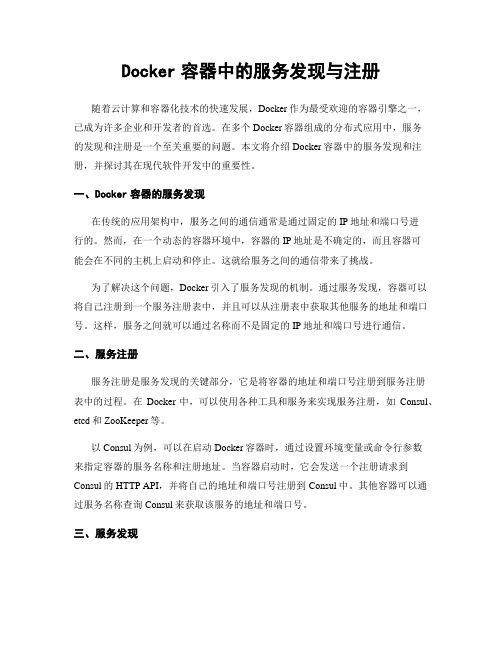 Docker 容器中的服务发现与注册

随着云计算和容器化技术的快速发展，Docker 作为最受欢迎的容器引擎之一，已成为许多企业和开发者的首选。在多个 Docker 容器组成的分布式应用中，服务的发现和注册是一个至关重要的问题。本文将介绍 Docker 容器中的服务发现和注册，并探讨其在现代软件开发中的重要性。

一、Docker 容器的服务发现

在传统的应用架构中，服务之间的通信通常是通过固定的 IP 地址和端口号进行的。然而，在一个动态的容器环境中，容器的 IP 地址是不确定的，而且容器可能会在不同的主机上启动和停止。这就给服务之间的通信带来了挑战。

为了解决这个问题，Docker 引入了服务发现的机制。通过服务发现，容器可以将自己注册到一个服务注册表中，并且可以从注册表中获取其他服务的地址和端口号。这样，服务之间就可以通过名称而不是固定的 IP 地址和端口号进行通信。

二、服务注册

服务注册是服务发现的关键部分，它是将容器的地址和端口号注册到服务注册表中的过程。在 Docker 中，可以使用各种工具和服务来实现服务注册，如 Consul、etcd 和 ZooKeeper 等。

以 Consul 为例，可以在启动 Docker 容器时，通过设置环境变量或命令行参数来指定容器的服务名称和注册地址。当容器启动时，它会发送一个注册请求到 Consul 的 HTTP API，并将自己的地址和端口号注册到 Consul 中。其他容器可以通过服务名称查询 Consul 来获取该服务的地址和端口号。

三、服务发现